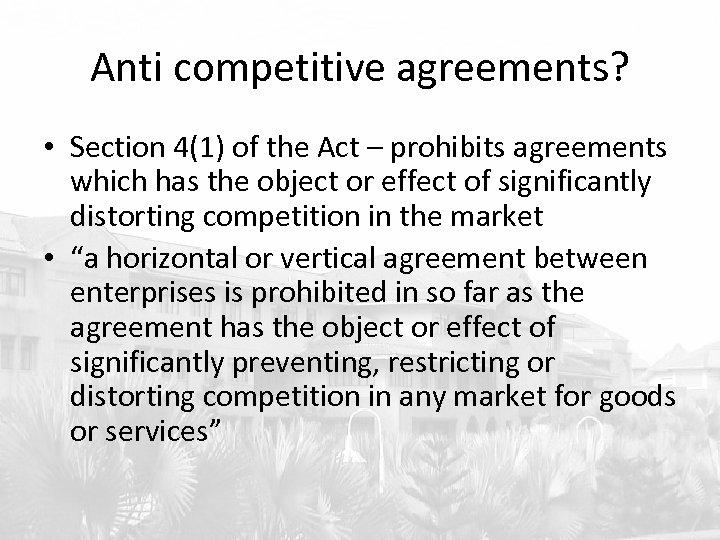 Anti competitive agreements?

• Section 4(1) of the Act – prohibits agreements which has the object or effect of significantly distorting competition in the market

• “a horizontal or vertical agreement between enterprises is prohibited in so far as the agreement has the object or effect of significantly preventing, restricting or distorting competition in any market for goods or services”